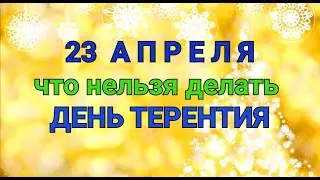 23 АПРЕЛЯ
что нельзя делать
ДЕНЬ ТЕРЕНТИЯ